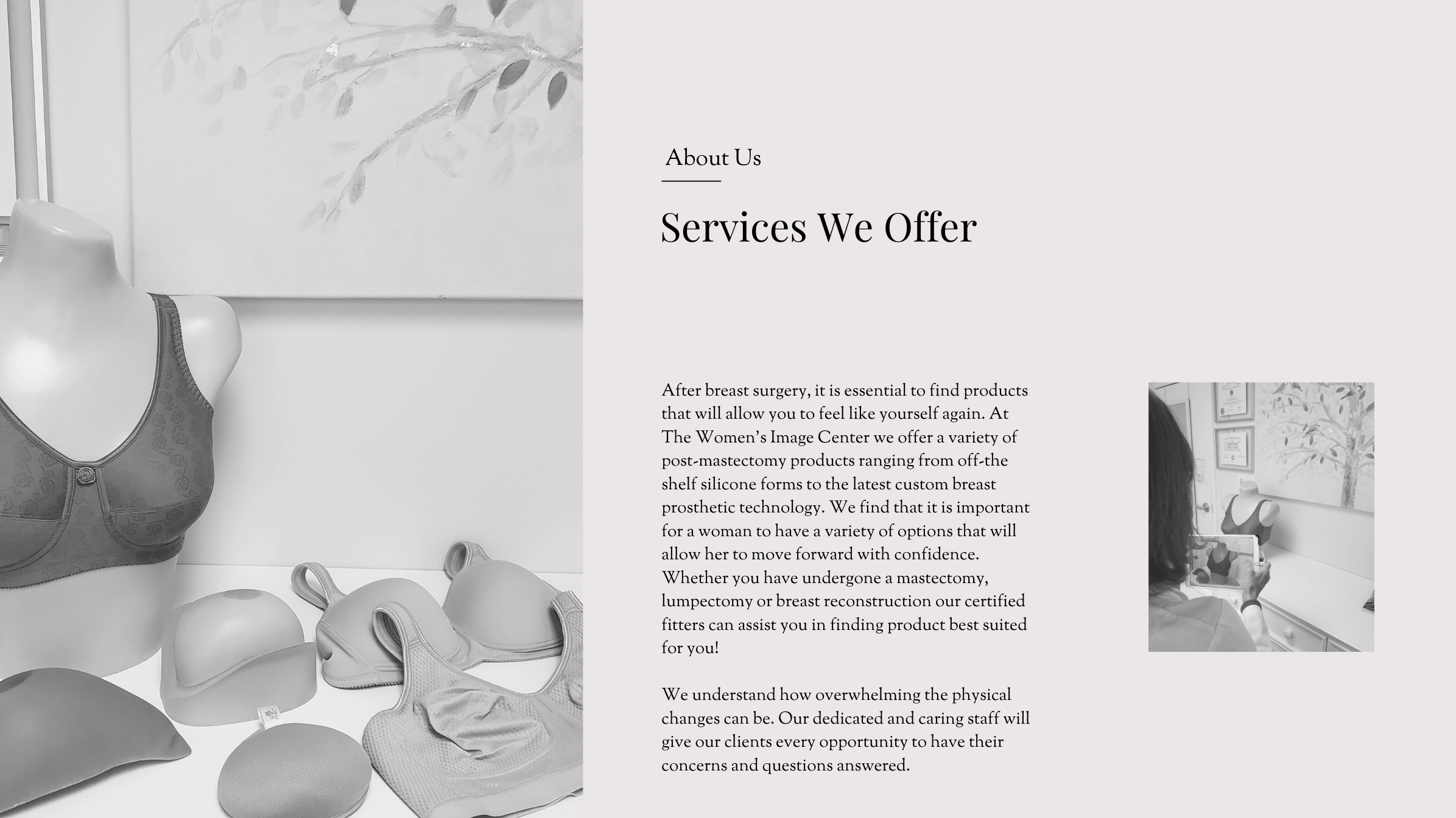 About Us

Services We Offer

After breast surgery, it is essential to find products that will allow you to feel like yourself again. At The Women's Image Center we offer a variety of post-mastectomy products ranging from off-the shelf silicone forms to the latest custom breast prosthetic technology. We find that it is important for a woman to have a variety of options that will allow her to move forward with confidence. Whether you have undergone a mastectomy, lumpectomy or breast reconstruction our certified fitters can assist you in finding product best suited for you!

We understand how overwhelming the physical changes can be. Our dedicated and caring staff will give our clients every opportunity to have their concerns and questions answered.